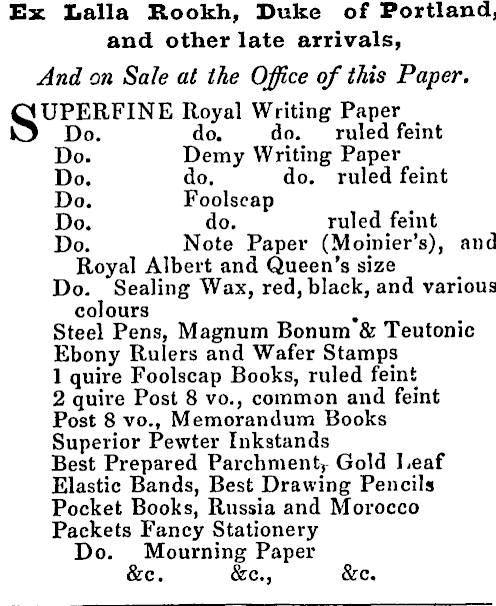 Ex Lalla Rookh, Duke of Portland, and other late arrivals,

And on Sale at the Office of this Paper.

SUPERFINE Royal Writing Paper
Do. do. do. ruled feint
Do. Demy Writing Paper
Do. do. do. ruled feint
Do. Foolscap
Do. do. ruled feint
Do. Note Paper (Moinier's), and Royal Albert and Queen's size
Do. Sealing Wax, red, black, and various colours
Steel Pens, Magnum Bonum & Teutonic
Ebony Rulers and Wafer Stamps
1 quire Foolscap Books, ruled feint
2 quire Post 8 vo., common and feint
Post 8 vo., Memorandum Books
Superior Pewter Inkstands
Best Prepared Parchment, Gold Leaf
Elastic Bands, Best Drawing Pencils
Pocket Books, Russia and Morocco
Packets Fancy Stationery
Do. Mourning Paper
&c. &c., &c.